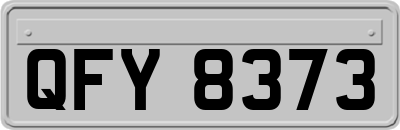 QFY 8373